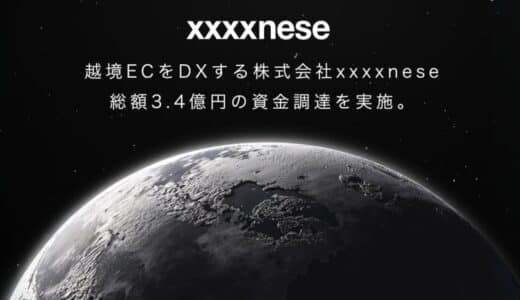 xxxxnese

越境ECをDXする株式会社xxxxnese
総額3.4億円の資金調達を実施。